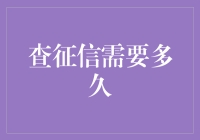 查征信需要多久